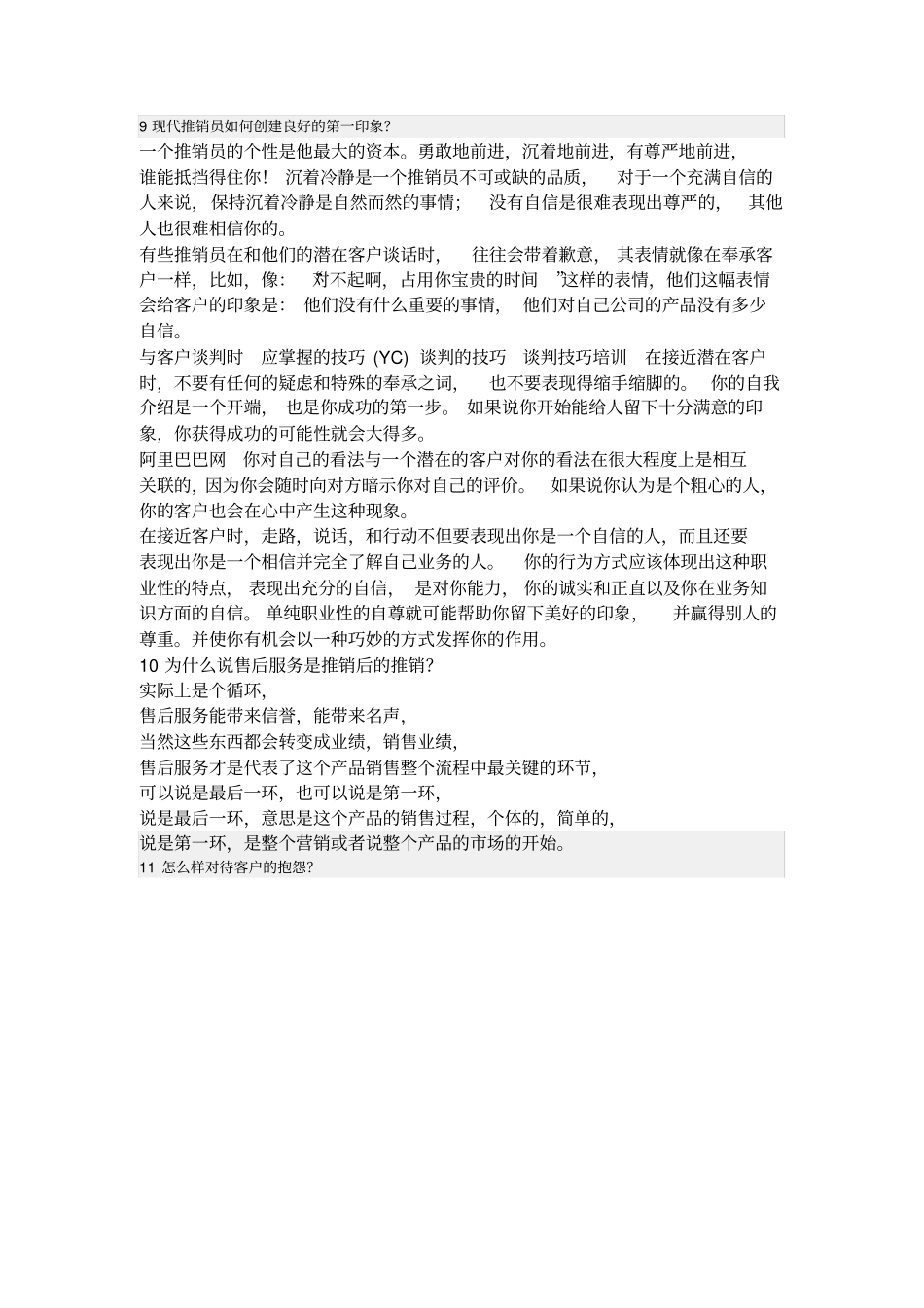 9 现代推销员如何创建良好的第一印象?

一个推销员的个性是他最大的资本。勇敢地前进，沉着地前进，有尊严地前进，谁能抵挡得住你！ 沉着冷静是一个推销员不可或缺的品质， 对于一个充满自信的人来说，保持沉着冷静是自然而然的事情； 没有自信是很难表现出尊严的， 其他人也很难相信你的。

有些推销员在和他们的潜在客户谈话时， 往往会带着歉意， 其表情就像在奉承客户一样，比如，像： 对不起啊，占用你宝贵的时间 ”这样的表情，他们这幅表情会给客户的印象是： 他们没有什么重要的事情， 他们对自己公司的产品没有多少自信。

与客户谈判时 应掌握的技巧 (YC) 谈判的技巧 谈判技巧培训 在接近潜在客户时，不要有任何的疑虑和特殊的奉承之词， 也不要表现得缩手缩脚的。 你的自我介绍是一个开端， 也是你成功的第一步。 如果说你开始能给人留下十分满意的印象，你获得成功的可能性就会大得多。

阿里巴巴网 你对自己的看法与一个潜在的客户对你的看法在很大程度上是相互关联的，因为你会随时向对方暗示你对自己的评价。 如果说你认为是个粗心的人，你的客户也会在心中产生这种现象。

在接近客户时，走路，说话，和行动不但要表现出你是一个自信的人，而且还要表现出你是一个相信并完全了解自己业务的人。 你的行为方式应该体现出这种职业性的特点， 表现出充分的自信， 是对你能力， 你的诚实和正直以及你在业务知识方面的自信。 单纯职业性的自尊就可能帮助你留下美好的印象， 并赢得别人的尊重。并使你有机会以一种巧妙的方式发挥你的作用。

10 为什么说售后服务是推销后的推销?

实际上是个循环,

售后服务能带来信誉，能带来名声,

当然这些东西都会转变成业绩，销售业绩,

售后服务才是代表了这个产品销售整个流程中最关键的环节,

可以说是最后一环，也可以说是第一环,

说是最后一环，意思是这个产品的销售过程，个体的，简单的,

说是第一环，是整个营销或者说整个产品的市场的开始。

11 怎么样对待客户的抱怨?